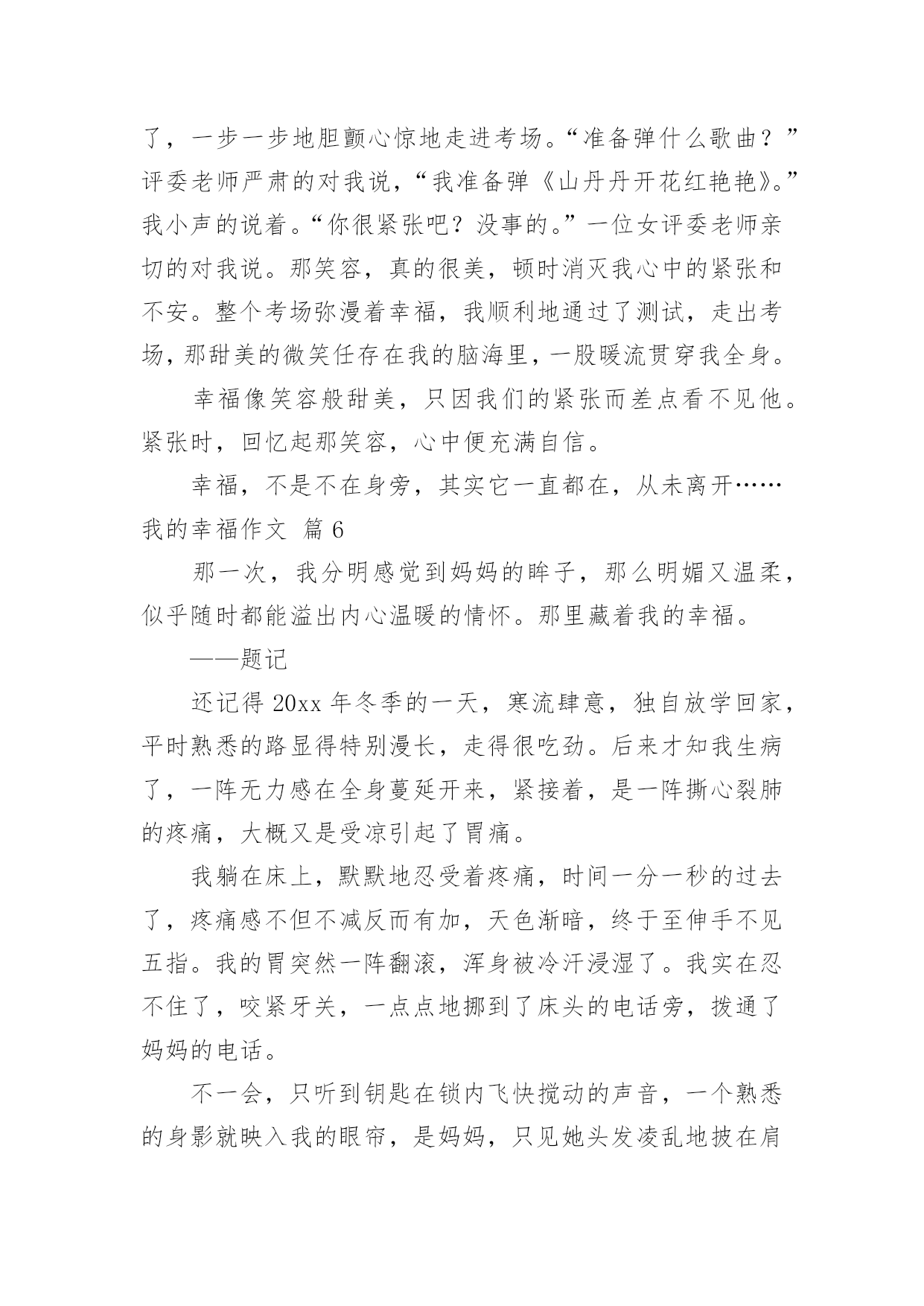 了，一步一步地胆颤心惊地走进考场。“准备弹什么歌曲？”评委老师严肃的对我说，“我准备弹《山丹丹开花红艳艳》。”我小声的说着。“你很紧张吧？没事的。”一位女评委老师亲切的对我说。那笑容，真的很美，顿时消灭我心中的紧张和不安。整个考场弥漫着幸福，我顺利地通过了测试，走出考场，那甜美的微笑任存在我的脑海里，一股暖流贯穿我全身。

幸福像笑容般甜美，只因我们的紧张而差点看不见他。紧张时，回忆起那笑容，心中便充满自信。

幸福，不是不在身旁，其实它一直都在，从未离开……

我的幸福作文 篇 6

那一次，我分明感觉到妈妈的眸子，那么明媚又温柔，似乎随时都能溢出内心温暖的情怀。那里藏着我的幸福。

——题记

还记得 20xx 年冬季的一天，寒流肆意，独自放学回家，平时熟悉的路显得特别漫长，走得很吃劲。后来才知我生病了，一阵无力感在全身蔓延开来，紧接着，是一阵撕心裂肺的疼痛，大概又是受凉引起了胃痛。

我躺在床上，默默地忍受着疼痛，时间一分一秒的过去了，疼痛感不但不减反而有加，天色渐暗，终于至伸手不见五指。我的胃突然一阵翻滚，浑身被冷汗浸湿了。我实在忍不住了，咬紧牙关，一点点地挪到了床头的电话旁，拨通了妈妈的电话。

不一会，只听到钥匙在锁内飞快搅动的声音，一个熟悉的身影就映入我的眼帘，是妈妈，只见她头发凌乱地披在肩